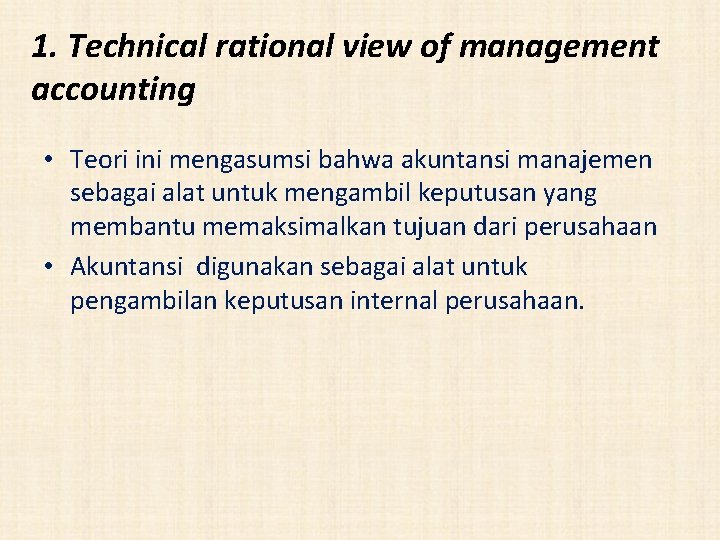 1. Technical rational view of management accounting

• Teori ini mengasumsi bahwa akuntansi manajemen sebagai alat untuk mengambil keputusan yang membantu memaksimalkan tujuan dari perusahaan
• Akuntansi digunakan sebagai alat untuk pengambilan keputusan internal perusahaan.